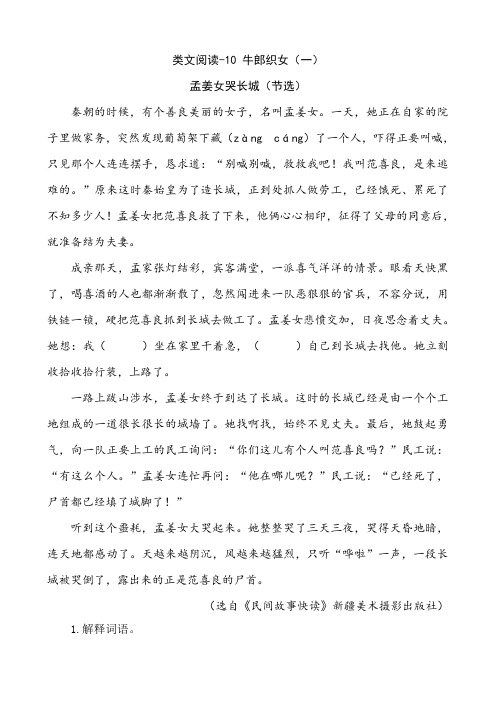 类文阅读-10 牛郎织女（一）

孟姜女哭长城（节选）

秦朝的时候，有个善良美丽的女子，名叫孟姜女。一天，她正在自家的院子里做家务，突然发现葡萄架下藏（zàng cáng）了一个人，吓得正要叫喊，只见那个人连连摆手，恳求道：“别喊别喊，救救我吧！我叫范喜良，是来逃难的。”原来这时秦始皇为了造长城，正到处抓人做劳工，已经饿死、累死了不知多少人！孟姜女把范喜良救了下来，他俩心心相印，征得了父母的同意后，就准备结为夫妻。

成亲那天，孟家张灯结彩，宾客满堂，一派喜气洋洋的情景。眼看天快黑了，喝喜酒的人也都渐渐散了，忽然闯进来一队恶狠狠的官兵，不容分说，用铁链一锁，硬把范喜良抓到长城去做工了。孟姜女悲愤交加，日夜思念着丈夫。她想：我（　　）坐在家里干着急，（　　）自己到长城去找他。她立刻收拾收拾行装，上路了。

一路上跋山涉水，孟姜女终于到达了长城。这时的长城已经是由一个个工地组成的一道很长很长的城墙了。她找啊找，始终不见丈夫。最后，她鼓起勇气，向一队正要上工的民工询问：“你们这儿有个人叫范喜良吗？”民工说：“有这么个人。”孟姜女连忙再问：“他在哪儿呢？”民工说：“已经死了，尸首都已经填了城脚了！”

听到这个噩耗，孟姜女大哭起来。她整整哭了三天三夜，哭得天昏地暗，连天地都感动了。天越来越阴沉，风越来越猛烈，只听“哗啦”一声，一段长城被哭倒了，露出来的正是范喜良的尸首。

（选自《民间故事快读》新疆美术摄影出版社）

1.解释词语。